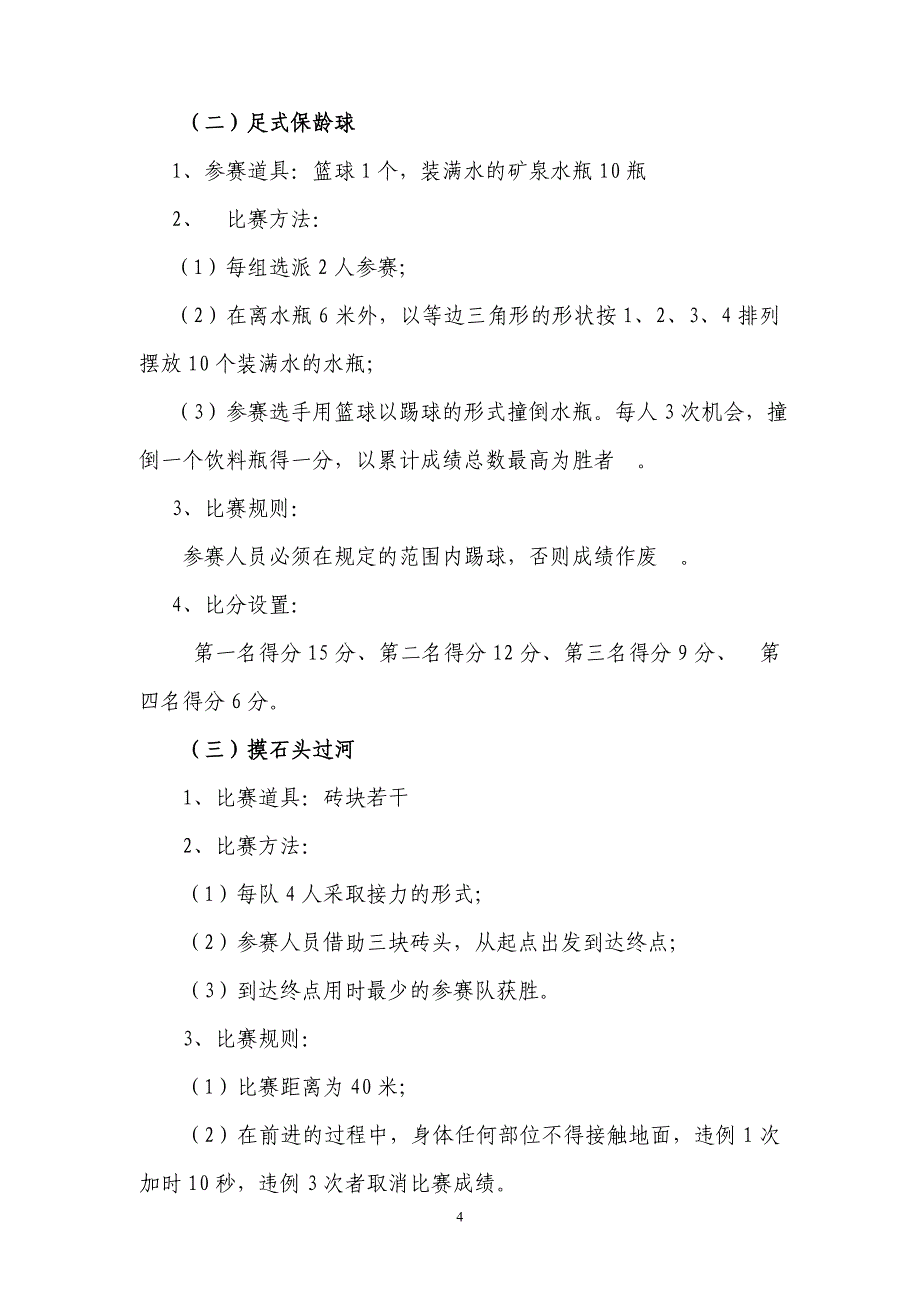 （二）足式保龄球

1、参赛道具：篮球 1 个，装满水的矿泉水瓶 10 瓶

2、 比赛方法：

（1）每组选派 2 人参赛；

（2）在离水瓶 6 米外，以等边三角形的形状按 1、2、3、4 排列摆放 10 个装满水的水瓶；

（3）参赛选手用篮球以踢球的形式撞倒水瓶。每人 3 次机会，撞倒一个饮料瓶得一分，以累计成绩总数最高为胜者 。

3、比赛规则：

参赛人员必须在规定的范围内踢球，否则成绩作废 。

4、比分设置：

第一名得分 15 分、第二名得分 12 分、第三名得分 9 分、 第四名得分 6 分。

（三）摸石头过河

1、比赛道具：砖块若干

2、比赛方法：

（1）每队 4 人采取接力的形式；

（2）参赛人员借助三块砖头，从起点出发到达终点；

（3）到达终点用时最少的参赛队获胜。

3、比赛规则：

（1）比赛距离为 40 米；

（2）在前进的过程中，身体任何部位不得接触地面，违例 1 次加时 10 秒，违例 3 次者取消比赛成绩。

4